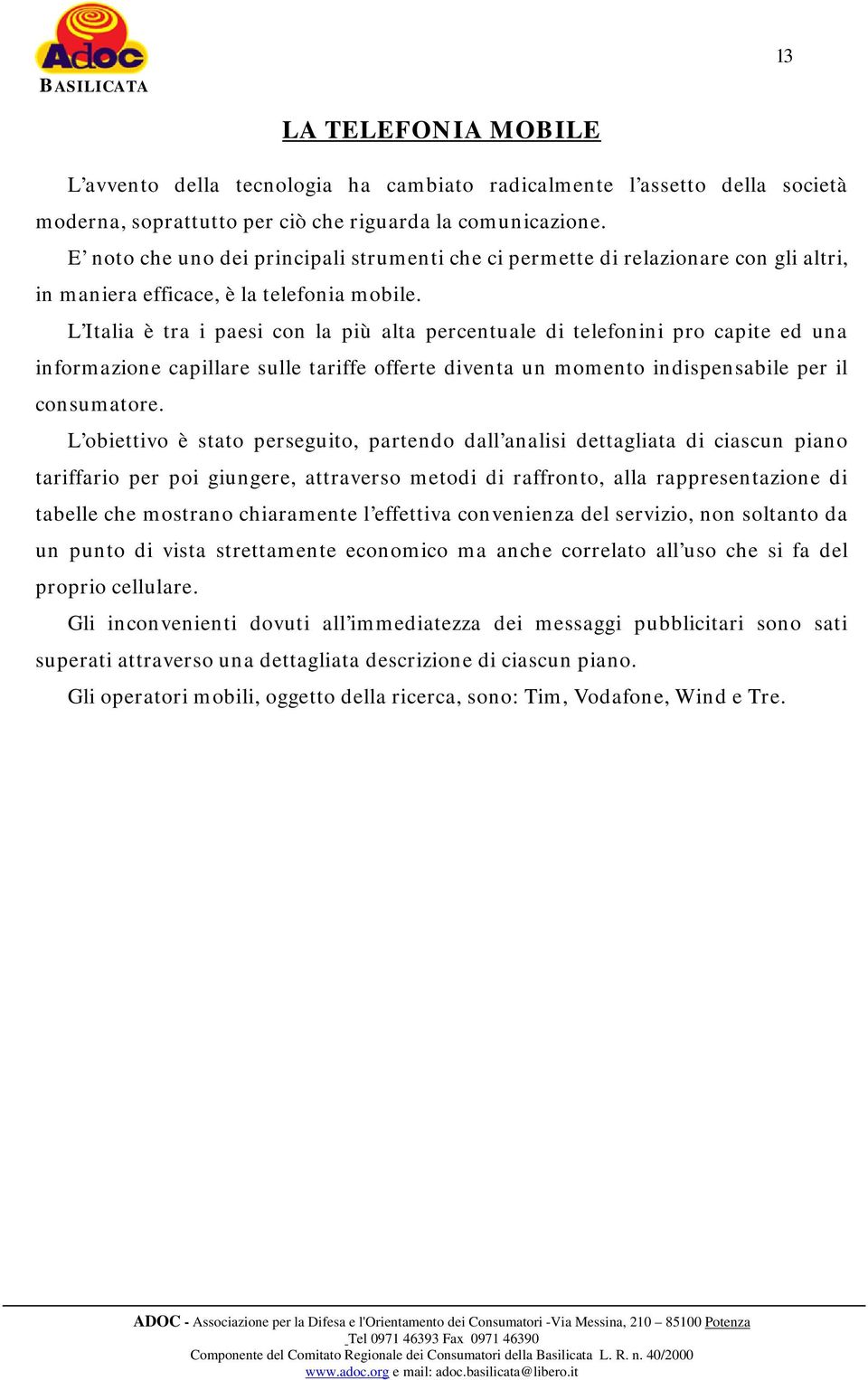 Adoc
BASILICATA

13

LA TELEFONIA MOBILE

L’avvento della tecnologia ha cambiato radicalmente l’assetto della società moderna, soprattutto per ciò che riguarda la comunicazione.

E’ noto che uno dei principali strumenti che ci permette di relazionare con gli altri, in maniera efficace, è la telefonia mobile.

L’Italia è tra i paesi con la più alta percentuale di telefonini pro capite ed una informazione capillare sulle tariffe offerte diventa un momento indispensabile per il consumatore.

L’obiettivo è stato perseguito, partendo dall’analisi dettagliata di ciascun piano tariffario per poi giungere, attraverso metodi di raffronto, alla rappresentazione di tabelle che mostrano chiaramente l’effettiva convenienza del servizio, non soltanto da un punto di vista strettamente economico ma anche correlato all’uso che si fa del proprio cellulare.

Gli inconvenienti dovuti all’immediatezza dei messaggi pubblicitari sono sati superati attraverso una dettagliata descrizione di ciascun piano.

Gli operatori mobili, oggetto della ricerca, sono: Tim, Vodafone, Wind e Tre.

ADOC - Associazione per la Difesa e l'Orientamento dei Consumatori -Via Messina, 210 – 85100 Potenza
Tel 0971 46393 Fax 0971 46390
Componente del Comitato Regionale dei Consumatori della Basilicata L. R. n. 40/2000
www.adoc.org e mail: adoc.basilicata@libero.it